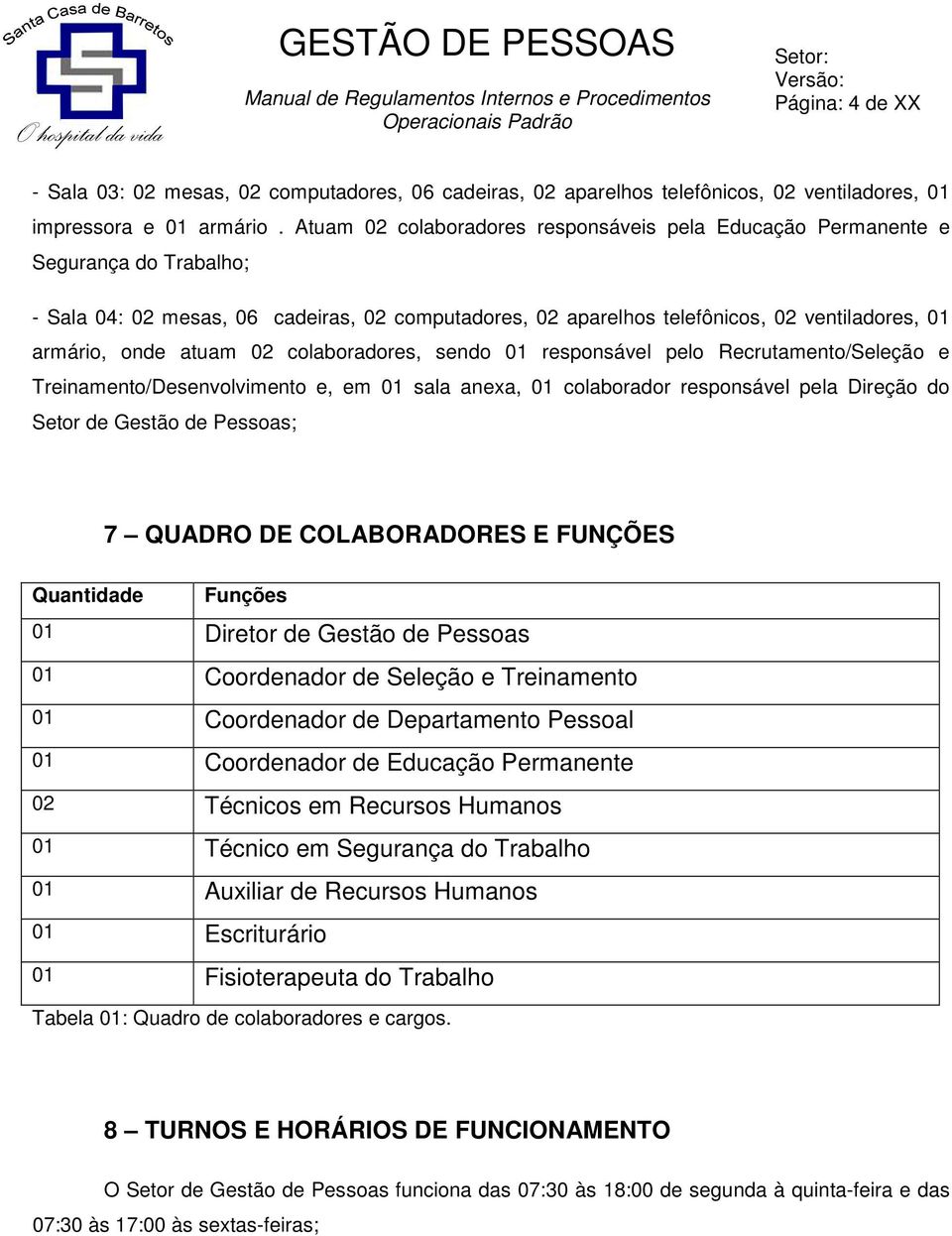 Santa Casa de Barretos
O hospital da vida

GESTÃO DE PESSOAS

Manual de Regulamentos Internos e Procedimentos Operacionais Padrão

Setor:
Versão:
Página: 4 de XX

- Sala 03: 02 mesas, 02 computadores, 06 cadeiras, 02 aparelhos telefônicos, 02 ventiladores, 01 impressora e 01 armário . Atuam 02 colaboradores responsáveis pela Educação Permanente e Segurança do Trabalho;

- Sala 04: 02 mesas, 06 cadeiras, 02 computadores, 02 aparelhos telefônicos, 02 ventiladores, 01 armário, onde atuam 02 colaboradores, sendo 01 responsável pelo Recrutamento/Seleção e Treinamento/Desenvolvimento e, em 01 sala anexa, 01 colaborador responsável pela Direção do Setor de Gestão de Pessoas;

7 – QUADRO DE COLABORADORES E FUNÇÕES

| Quantidade | Funções |
|---|---|
| 01 | Diretor de Gestão de Pessoas |
| 01 | Coordenador de Seleção e Treinamento |
| 01 | Coordenador de Departamento Pessoal |
| 01 | Coordenador de Educação Permanente |
| 02 | Técnicos em Recursos Humanos |
| 01 | Técnico em Segurança do Trabalho |
| 01 | Auxiliar de Recursos Humanos |
| 01 | Escriturário |
| 01 | Fisioterapeuta do Trabalho |

Tabela 01: Quadro de colaboradores e cargos.

8 – TURNOS E HORÁRIOS DE FUNCIONAMENTO

O Setor de Gestão de Pessoas funciona das 07:30 às 18:00 de segunda à quinta-feira e das 07:30 às 17:00 às sextas-feiras;